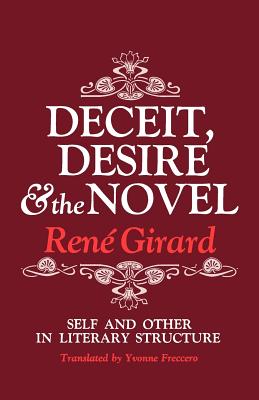 DECEIT,
DESIRE
& the NOVEL

René Girard

SELF AND OTHER
IN LITERARY STRUCTURE

Translated by Yvonne Freccero